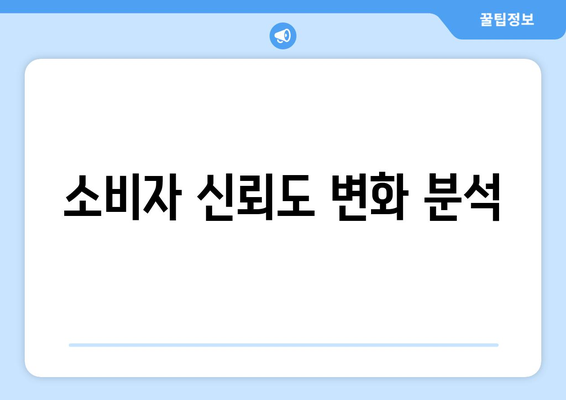 꿀팁정보

소비자 신뢰도 변화 분석